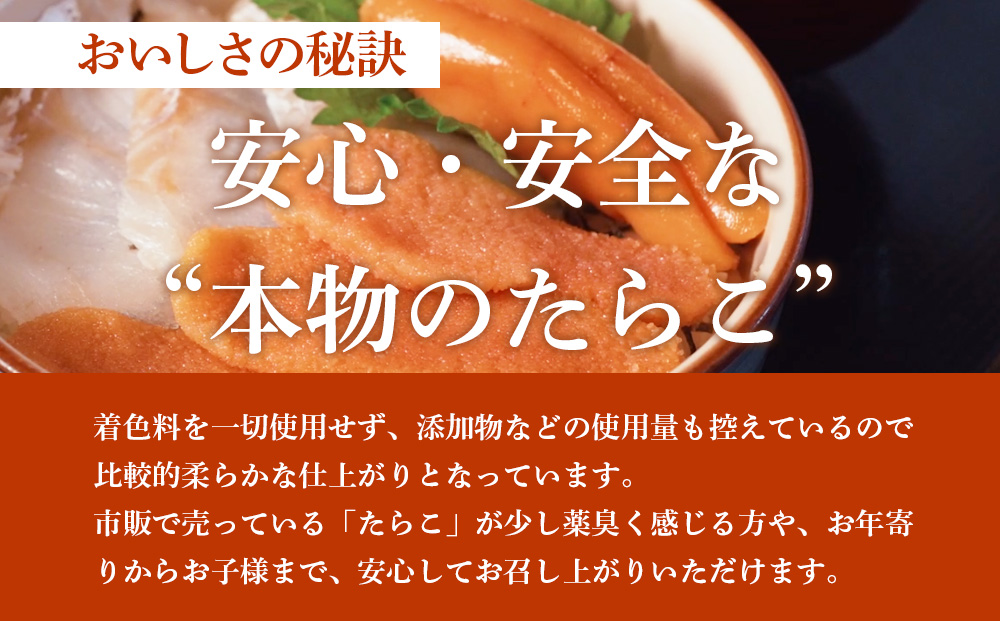 おいしさの秘訣

安心・安全な
“本物のたらこ”

着色料を一切使用せず、添加物などの使用量も控えているので比較的柔らかな仕上がりとなっています。
市販で売っている「たらこ」が少し薬臭く感じる方や、お年寄りからお子様まで、安心してお召し上がりいただけます。